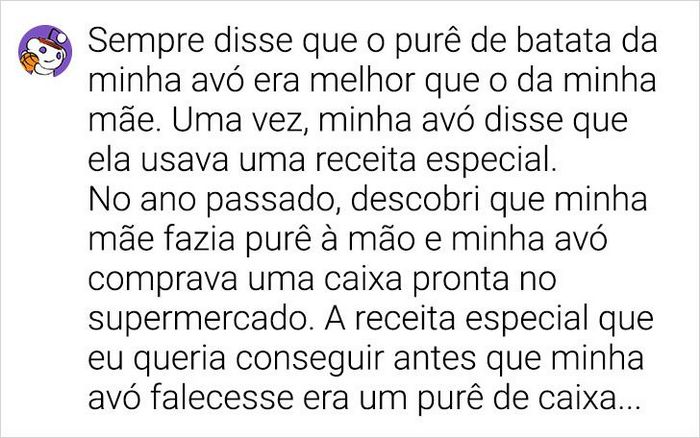 Sempre disse que o purê de batata da minha avó era melhor que o da minha mãe. Uma vez, minha avó disse que ela usava uma receita especial.
No ano passado, descobri que minha mãe fazia purê à mão e minha avó comprava uma caixa pronta no supermercado. A receita especial que eu queria conseguir antes que minha avó falecesse era um purê de caixa...